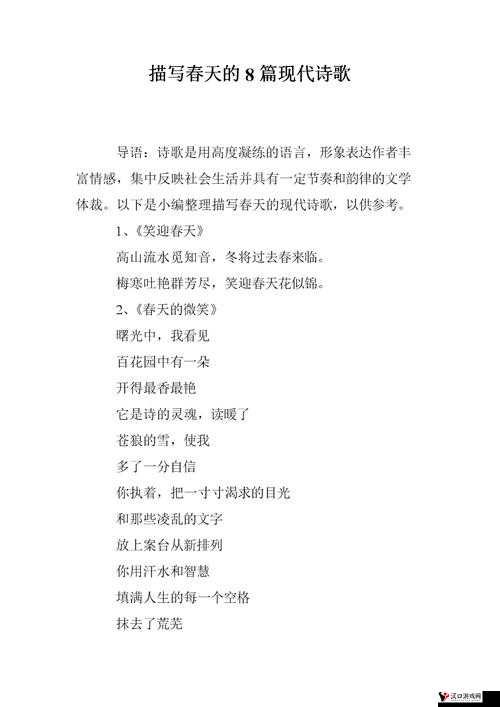 描写春天的 8 篇现代诗歌

导语：诗歌是用高度凝练的语言，形象表达作者丰富情感，集中反映社会生活并具有一定节奏和韵律的文学体裁。以下是小编整理描写春天的现代诗歌，以供参考。

1、《笑迎春天》

高山流水觅知音，冬将过去春来临。

梅寒吐艳群芳尽，笑迎春天花似锦。

2、《春天的微笑》

曙光中，我看见

百花园中有一朵

开得最香最艳

它是诗的灵魂，读暖了

苍狼的雪，使我

多了一分自信

你执着，把一寸寸渴求的目光

和那些凌乱的文字

放上案台从新排列

你用汗水和智慧

填满人生的每一个空格

抹去了荒芜

汉口游戏网